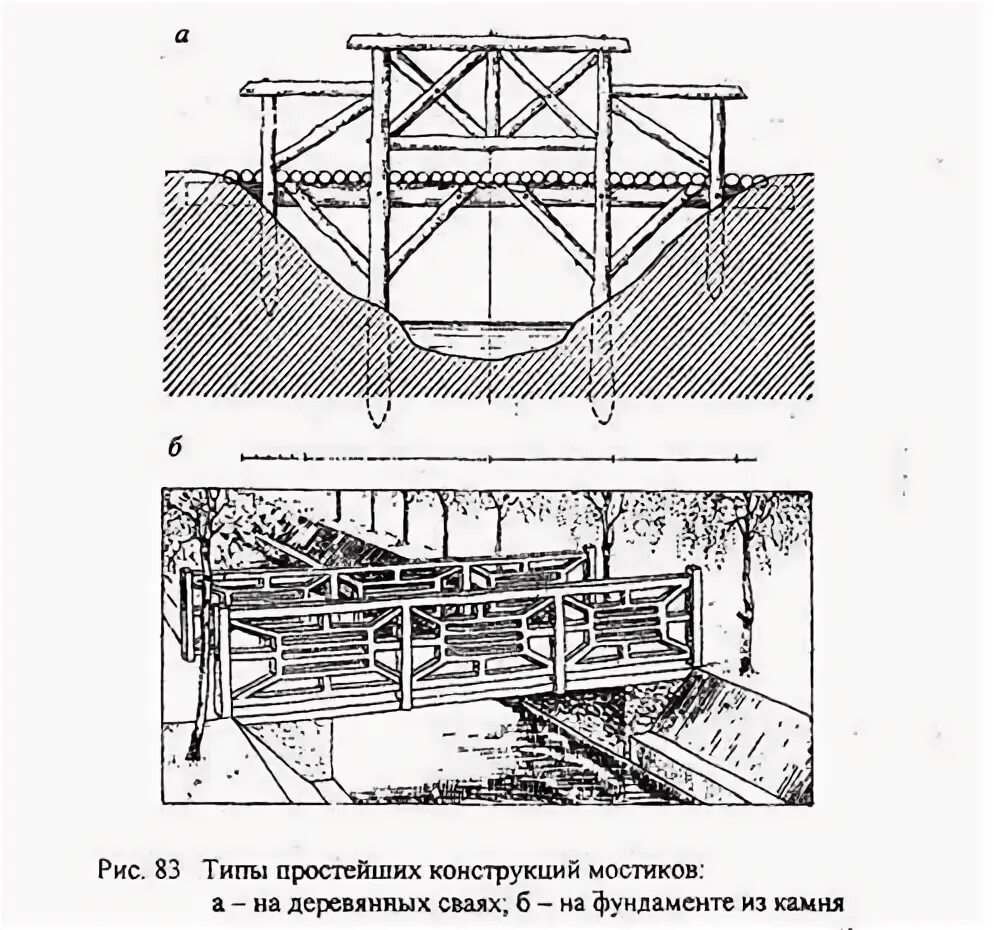 а

б

Рис. 83 Типы простейших конструкций мостиков:
а – на деревянных сваях; б – на фундаменте из камня